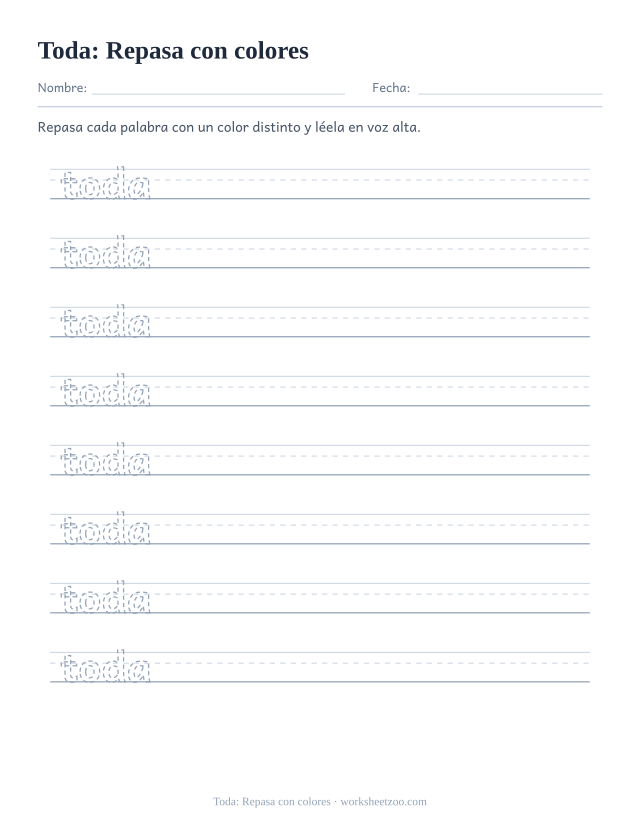 Toda: Repasa con colores

Nombre: ____ Fecha: ____

Repasa cada palabra con un color distinto y léela en voz alta.

toda

toda

toda

toda

toda

toda

toda

toda

Toda: Repasa con colores · worksheetzoo.com